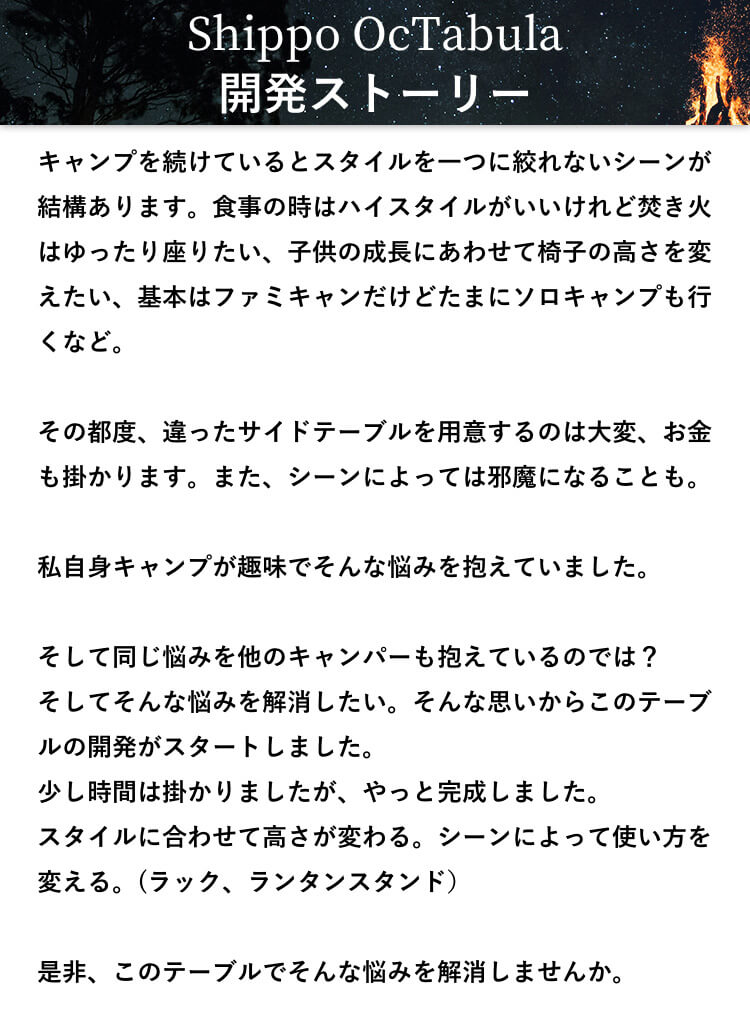 Shippo OcTabula
開発ストーリー

キャンプを続けているとスタイルを一つに絞れないシーンが結構あります。食事の時はハイスタイルがいいけれど焚き火はゆったり座りたい、子供の成長にあわせて椅子の高さを変えたい、基本はファミキャンだけどたまにソロキャンプも行くなど。

その都度、違ったサイドテーブルを用意するのは大変、お金も掛かります。また、シーンによっては邪魔になることも。

私自身キャンプが趣味でそんな悩みを抱えていました。

そして同じ悩みを他のキャンパーも抱えているのでは？
そしてそんな悩みを解消したい。そんな思いからこのテーブルの開発がスタートしました。
少し時間は掛かりましたが、やっと完成しました。
スタイルに合わせて高さが変わる。シーンによって使い方を変える。（ラック、ランタンスタンド）

是非、このテーブルでそんな悩みを解消しませんか。